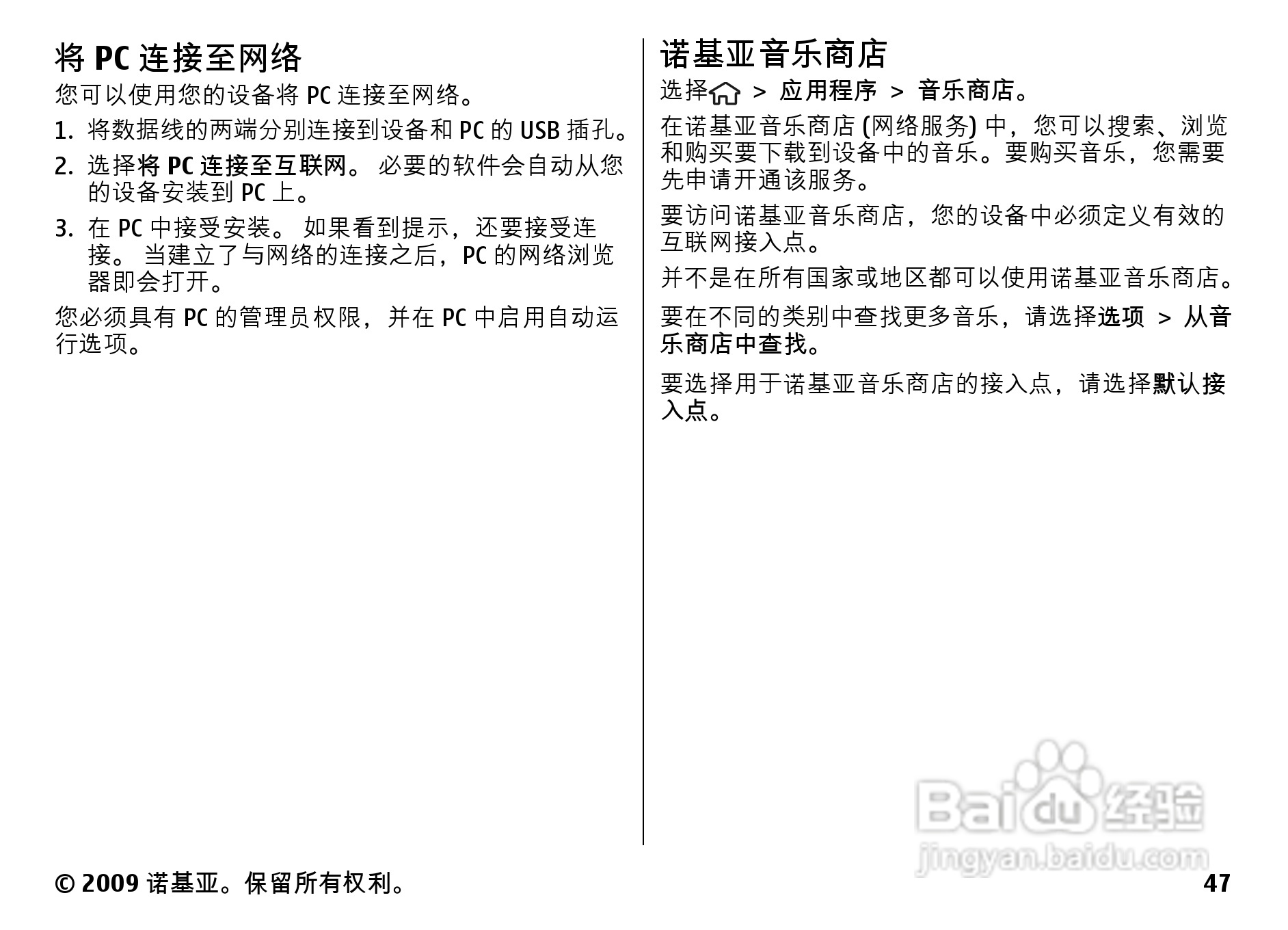 将 PC 连接至网络

您可以使用您的设备将 PC 连接至网络。

1. 将数据线的两端分别连接到设备和 PC 的 USB 插孔。
2. 选择将 PC 连接至互联网。 必要的软件会自动从您的设备安装到 PC 上。
3. 在 PC 中接受安装。 如果看到提示，还要接受连接。 当建立了与网络的连接之后，PC 的网络浏览器即会打开。

您必须具有 PC 的管理员权限，并在 PC 中启用自动运行选项。

诺基亚音乐商店

选择 > 应用程序 > 音乐商店。

在诺基亚音乐商店 (网络服务) 中，您可以搜索、浏览和购买要下载到设备中的音乐。要购买音乐，您需要先申请开通该服务。

要访问诺基亚音乐商店，您的设备中必须定义有效的互联网接入点。

并不是在所有国家或地区都可以使用诺基亚音乐商店。

要在不同的类别中查找更多音乐，请选择选项 > 从音乐商店中查找。

要选择用于诺基亚音乐商店的接入点，请选择默认接入点。

Baidu 经验
jingyan.baidu.com

© 2009 诺基亚。保留所有权利。 47